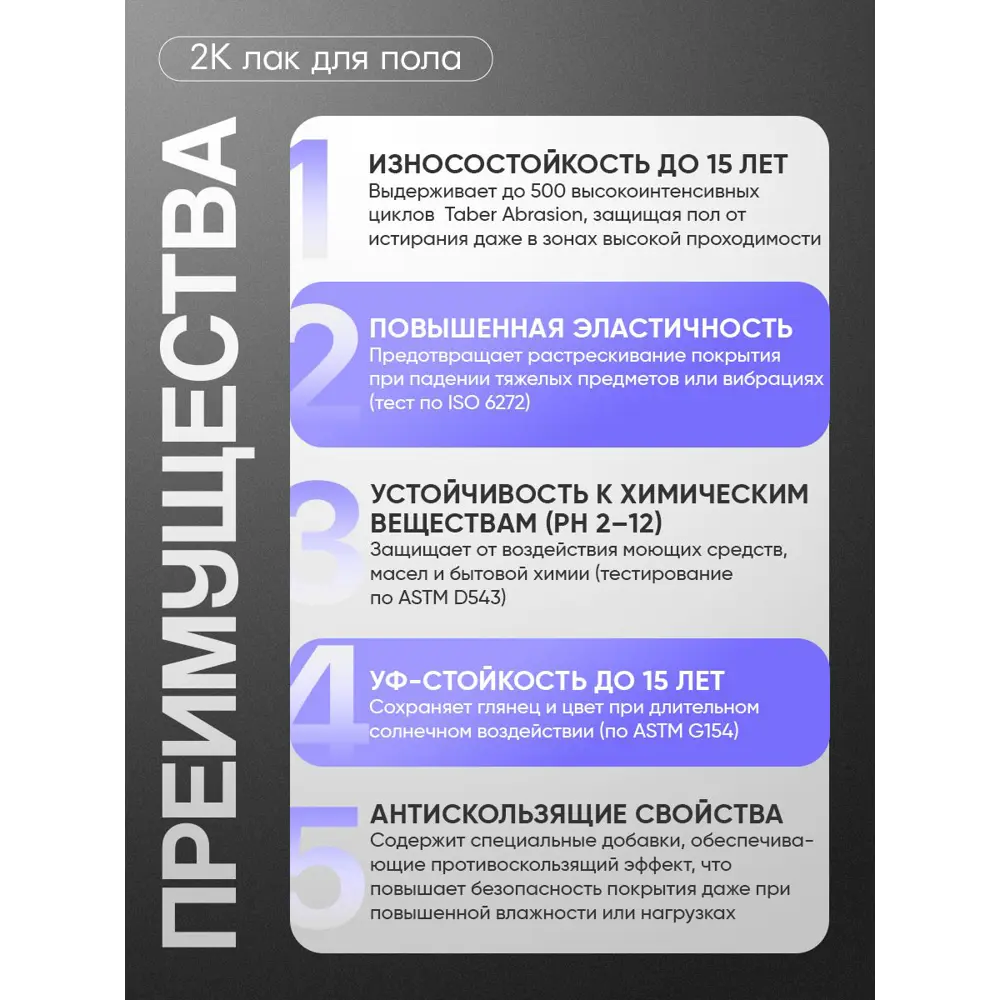 2K лак для пола

ПРЕИМУЩЕСТВА

1
ИЗНОСОСТОЙКОСТЬ ДО 15 ЛЕТ
Выдерживает до 500 высокоинтенсивных циклов Taber Abrasion, защищая пол от истирания даже в зонах высокой проходимости

2
ПОВЫШЕННАЯ ЭЛАСТИЧНОСТЬ
Предотвращает растрескивание покрытия при падении тяжелых предметов или вибрациях (тест по ISO 6272)

3
УСТОЙЧИВОСТЬ К ХИМИЧЕСКИМ ВЕЩЕСТВАМ (PH 2–12)
Защищает от воздействия моющих средств, масел и бытовой химии (тестирование по ASTM D543)

4
УФ-СТОЙКОСТЬ ДО 15 ЛЕТ
Сохраняет глянец и цвет при длительном солнечном воздействии (по ASTM G154)

5
АНТИСКОЛЬЗЯЩИЕ СВОЙСТВА
Содержит специальные добавки, обеспечивающие противоскользящий эффект, что повышает безопасность покрытия даже при повышенной влажности или нагрузках